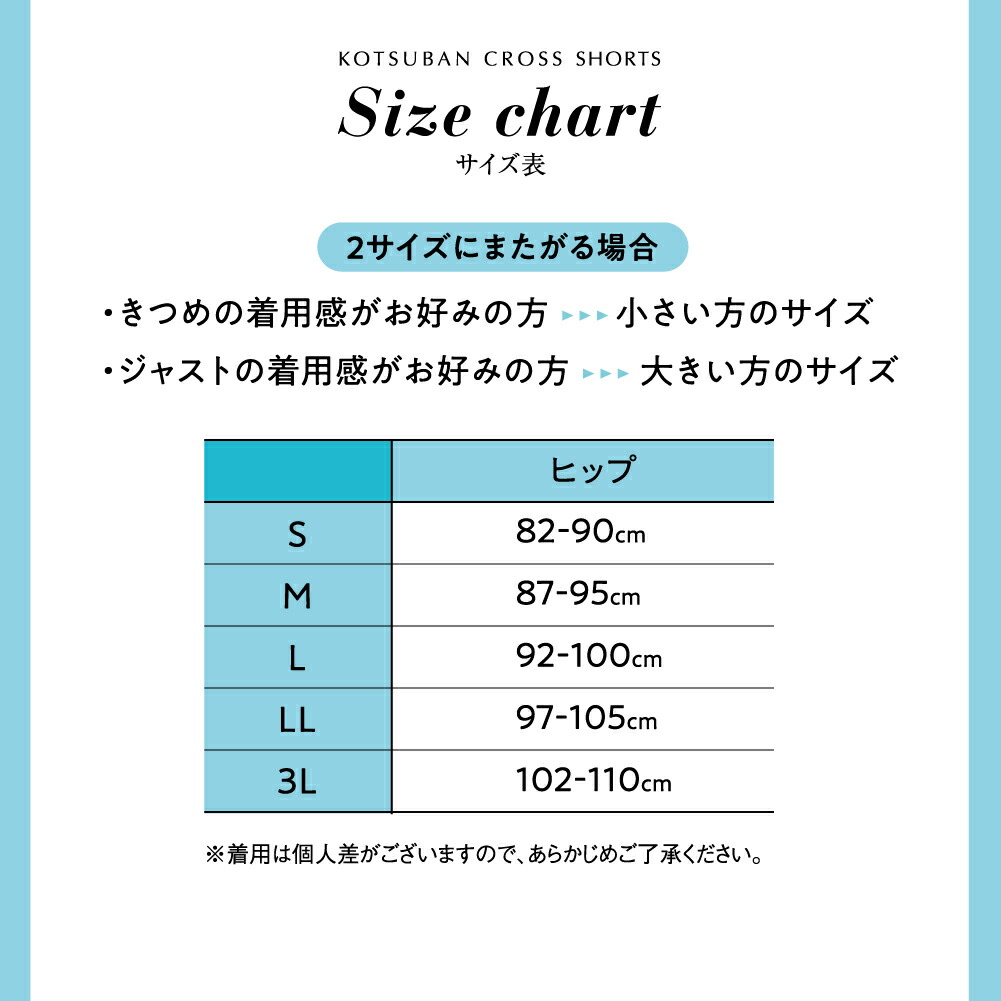 KOTSUBAN CROSS SHORTS

Size chart

サイズ表

2サイズにまたがる場合

・きつめの着用感がお好みの方 ▸▸▸ 小さい方のサイズ

・ジャストの着用感がお好みの方 ▸▸▸ 大きい方のサイズ

| | ヒップ |
|---|---|
| S | 82-90cm |
| M | 87-95cm |
| L | 92-100cm |
| LL | 97-105cm |
| 3L | 102-110cm |

※着用は個人差がございますので、あらかじめご了承ください。